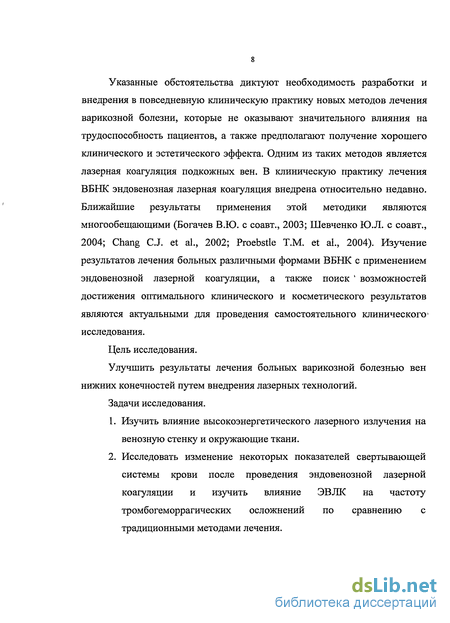 8

Указанные обстоятельства диктуют необходимость разработки и внедрения в повседневную клиническую практику новых методов лечения варикозной болезни, которые не оказывают значительного влияния на трудоспособность пациентов, а также предполагают получение хорошего клинического и эстетического эффекта. Одним из таких методов является лазерная коагуляция подкожных вен. В клиническую практику лечения ВБНК эндовенозная лазерная коагуляция внедрена относительно недавно. Ближайшие результаты применения этой методики являются многообещающими (Богачев В.Ю. с соавт., 2003; Шевченко Ю.Л. с соавт., 2004; Chang C.J. et al., 2002; Proebstle T.M. et al., 2004). Изучение результатов лечения больных различными формами ВБНК с применением эндовенозной лазерной коагуляции, а также поиск возможностей достижения оптимального клинического и косметического результатов являются актуальными для проведения самостоятельного клинического исследования.

Цель исследования.

Улучшить результаты лечения больных варикозной болезнью вен нижних конечностей путем внедрения лазерных технологий.

Задачи исследования.

1. Изучить влияние высокоэнергетического лазерного излучения на венозную стенку и окружающие ткани.

2. Исследовать изменение некоторых показателей свертывающей системы крови после проведения эндовенозной лазерной коагуляции и изучить влияние ЭВЛК на частоту тромбогеморрагических осложнений по сравнению с традиционными методами лечения.

dsLib.net
библиотека диссертаций